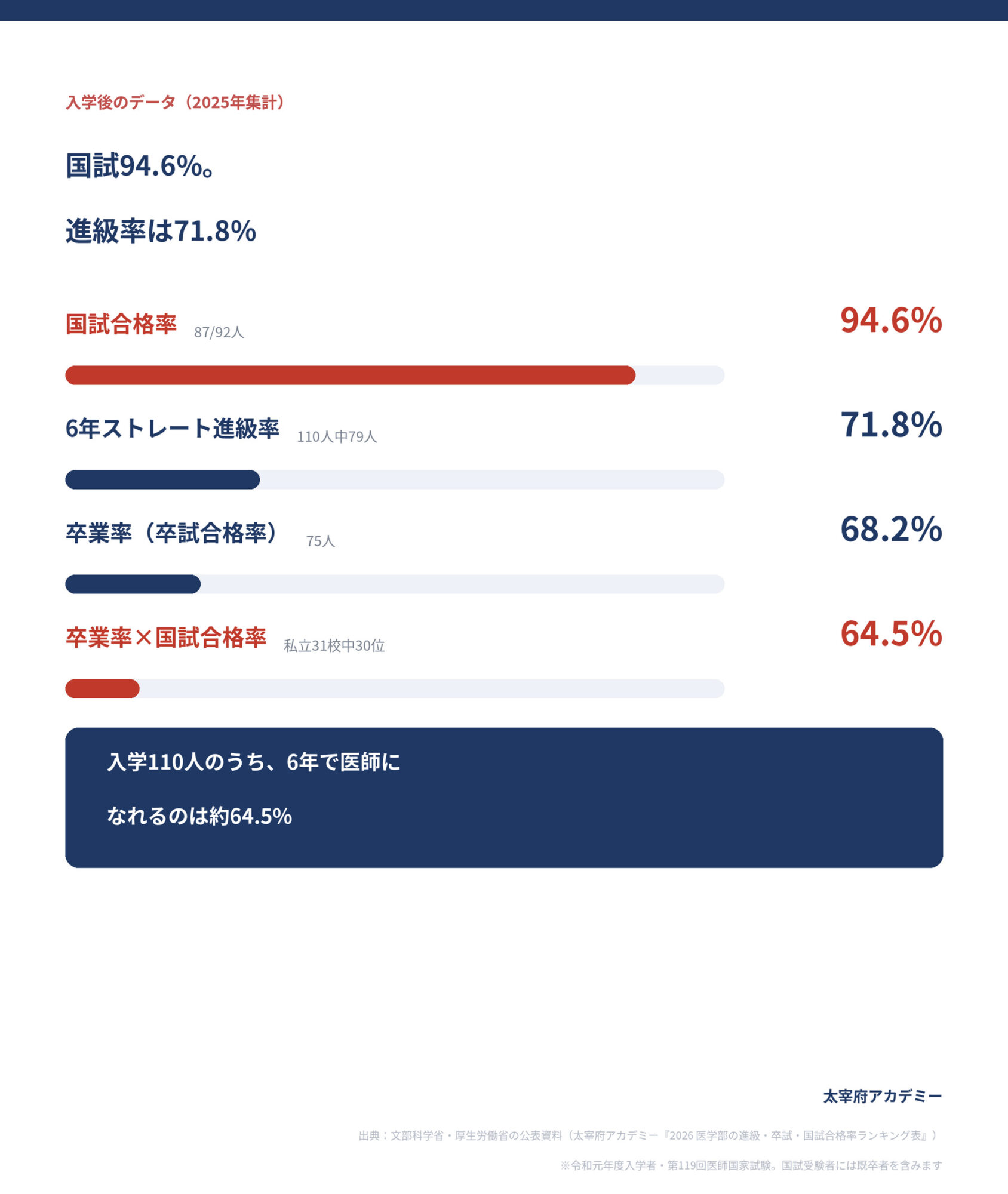 入学後のデータ（2025年集計）

国試94.6%。

進級率は71.8%

国試合格率 87/92人 94.6%

6年ストレート進級率 110人中79人 71.8%

卒業率（卒試合格率） 75人 68.2%

卒業率×国試合格率 私立31校中30位 64.5%

入学110人のうち、6年で医師に

なれるのは約64.5%

太宰府アカデミー

出典：文部科学省・厚生労働省の公表資料（太宰府アカデミー『2026 医学部の進級・卒試・国試合格率ランキング表』）

※令和元年度入学者・第119回医師国家試験。国試受験者には既卒者を含みます